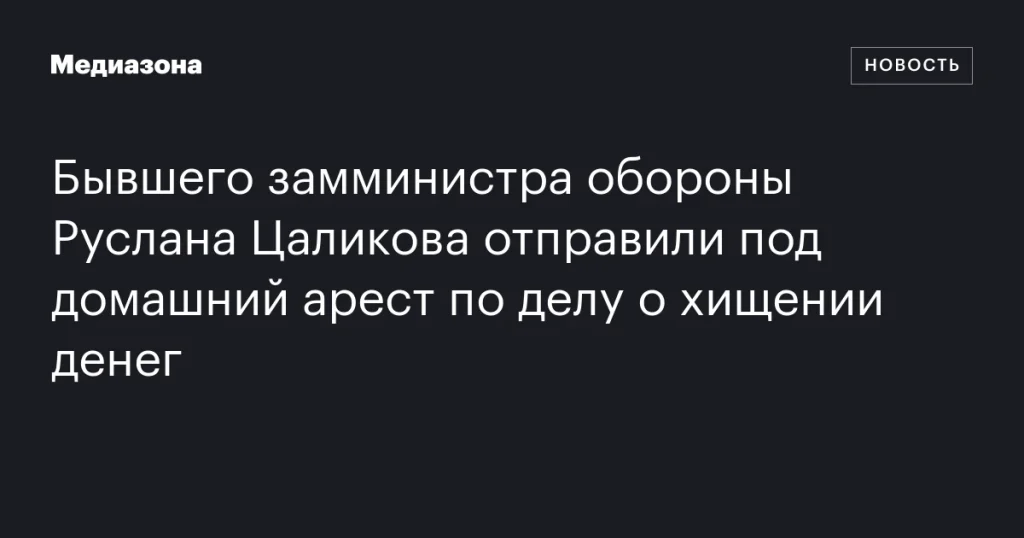 Медиазона

НОВОСТЬ

Бывшего замминистра обороны Руслана Цаликова отправили под домашний арест по делу о хищении денег